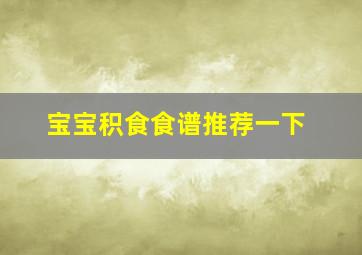 宝宝积食食谱推荐一下